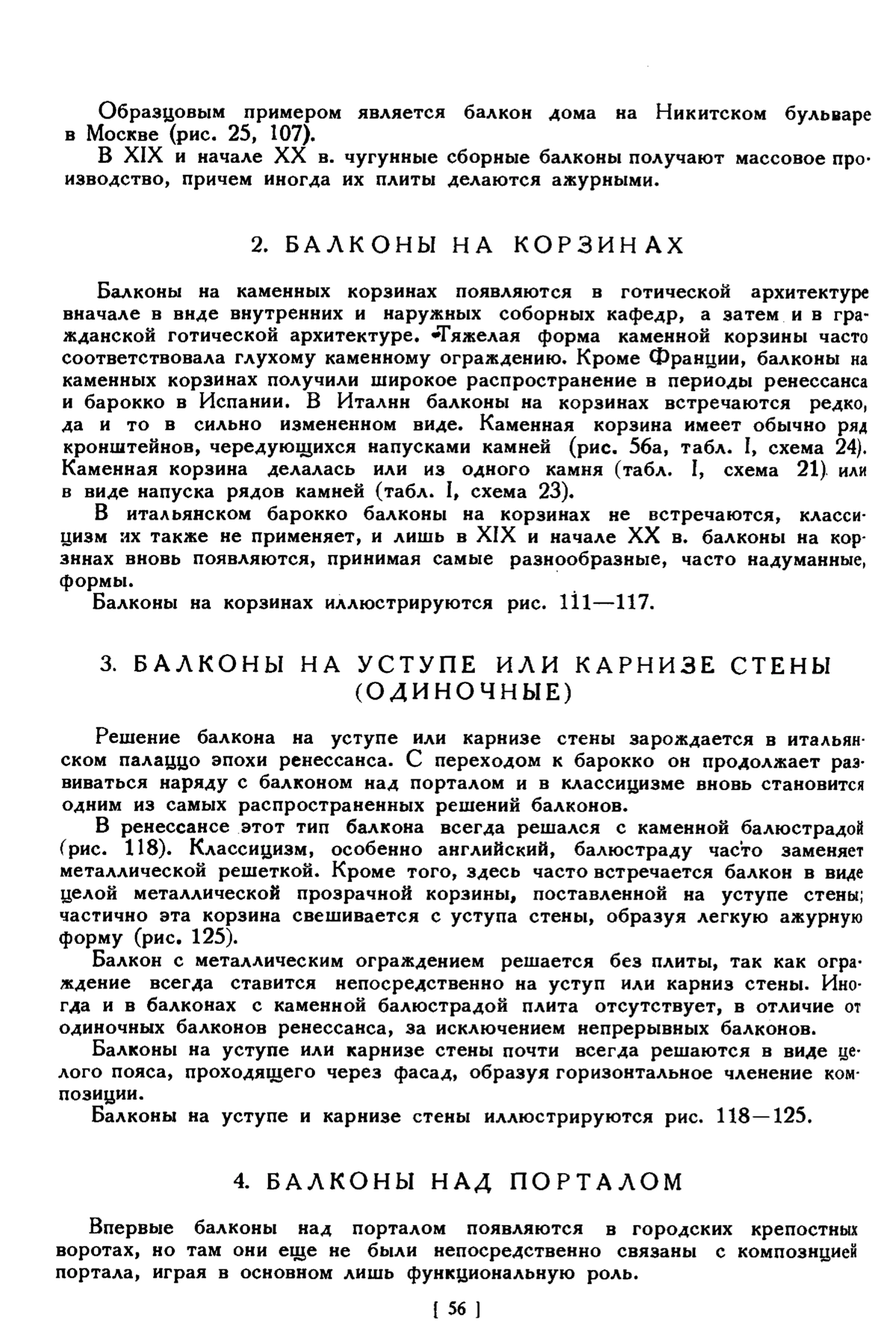 Образцовым примером является балкон дома на Никитском бульваре в Москве (рис. 25, 107).

В XIX и начале XX в. чугунные сборные балконы получают массовое производство, причем иногда их плиты делаются ажурными.

2. БАЛКОНЫ НА КОРЗИНАХ

Балконы на каменных корзинах появляются в готической архитектуре вначале в виде внутренних и наружных соборных кафедр, а затем и в гражданской готической архитектуре. Тяжелая форма каменной корзины часто соответствовала глухому каменному ограждению. Кроме Франции, балконы на каменных корзинах получили широкое распространение в периоды ренессанса и барокко в Испании. В Италии балконы на корзинах встречаются редко, да и то в сильно измененном виде. Каменная корзина имеет обычно ряд кронштейнов, чередующихся напусками камней (рис. 56а, табл. I, схема 24). Каменная корзина делалась или из одного камня (табл. I, схема 21) или в виде напуска рядов камней (табл. I, схема 23).

В итальянском барокко балконы на корзинах не встречаются, классицизм их также не применяет, и лишь в XIX и начале XX в. балконы на корзинах вновь появляются, принимая самые разнообразные, часто надуманные, формы.

Балконы на корзинах иллюстрируются рис. 111—117.

3. БАЛКОНЫ НА УСТУПЕ ИЛИ КАРНИЗЕ СТЕНЫ (ОДИНОЧНЫЕ)

Решение балкона на уступе или карнизе стены зарождается в итальянском палаццо эпохи ренессанса. С переходом к барокко он продолжает развиваться наряду с балконом над порталом и в классицизме вновь становится одним из самых распространенных решений балконов.

В ренессансе этот тип балкона всегда решался с каменной балюстрадой (рис. 118). Классицизм, особенно английский, балюстраду часто заменяет металлической решеткой. Кроме того, здесь часто встречается балкон в виде целой металлической прозрачной корзины, поставленной на уступе стены; частично эта корзина свешивается с уступа стены, образуя легкую ажурную форму (рис. 125).

Балкон с металлическим ограждением решается без плиты, так как ограждение всегда ставится непосредственно на уступ или карниз стены. Иногда и в балконах с каменной балюстрадой плита отсутствует, в отличие от одиночных балконов ренессанса, за исключением непрерывных балконов.

Балконы на уступе или карнизе стены почти всегда решаются в виде целого пояса, проходящего через фасад, образуя горизонтальное членение композиции.

Балконы на уступе и карнизе стены иллюстрируются рис. 118—125.

4. БАЛКОНЫ НАД ПОРТАЛОМ

Впервые балконы над порталом появляются в городских крепостных воротах, но там они еще не были непосредственно связаны с композицией портала, играя в основном лишь функциональную роль.

[ 56 ]